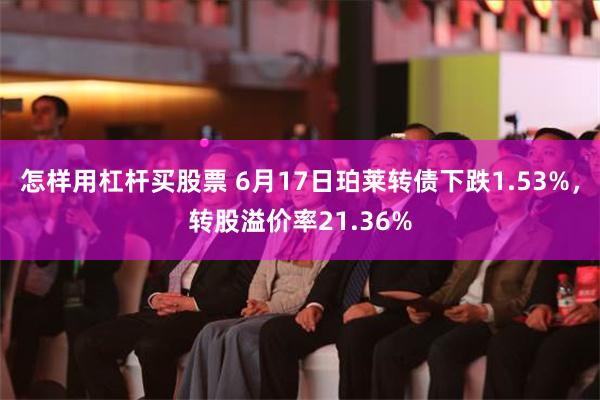 怎样用杠杆买股票 6月17日珀莱转债下跌1.53%，转股溢价率21.36%